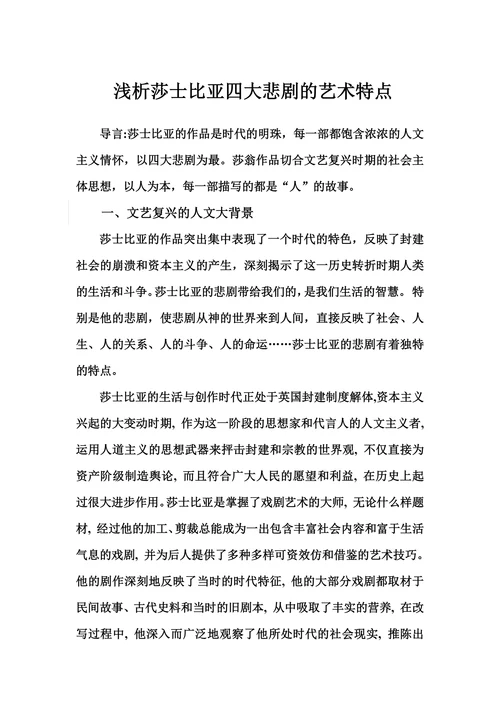 浅析莎士比亚四大悲剧的艺术特点

导言:莎士比亚的作品是时代的明珠，每一部都饱含浓浓的人文主义情怀，以四大悲剧为最。莎翁作品切合文艺复兴时期的社会主体思想，以人为本，每一部描写的都是“人”的故事。

一、文艺复兴的人文大背景

莎士比亚的作品突出集中表现了一个时代的特色，反映了封建社会的崩溃和资本主义的产生，深刻揭示了这一历史转折时期人类的生活和斗争。莎士比亚的悲剧带给我们的，是我们生活的智慧。特别是他的悲剧，使悲剧从神的世界来到人间，直接反映了社会、人生、人的关系、人的斗争、人的命运……莎士比亚的悲剧有着独特的特点。

莎士比亚的生活与创作时代正处于英国封建制度解体,资本主义兴起的大变动时期, 作为这一阶段的思想家和代言人的人文主义者, 运用人道主义的思想武器来抨击封建和宗教的世界观, 不仅直接为资产阶级制造舆论, 而且符合广大人民的愿望和利益, 在历史上起过很大进步作用。莎士比亚是掌握了戏剧艺术的大师, 无论什么样题材, 经过他的加工、剪裁总能成为一出包含丰富社会内容和富于生活气息的戏剧, 并为后人提供了多种多样可资效仿和借鉴的艺术技巧。他的剧作深刻地反映了当时的时代特征, 他的大部分戏剧都取材于民间故事、古代史料和当时的旧剧本, 从中吸取了丰实的营养, 在改写过程中, 他深入而广泛地观察了他所处时代的社会现实, 推陈出